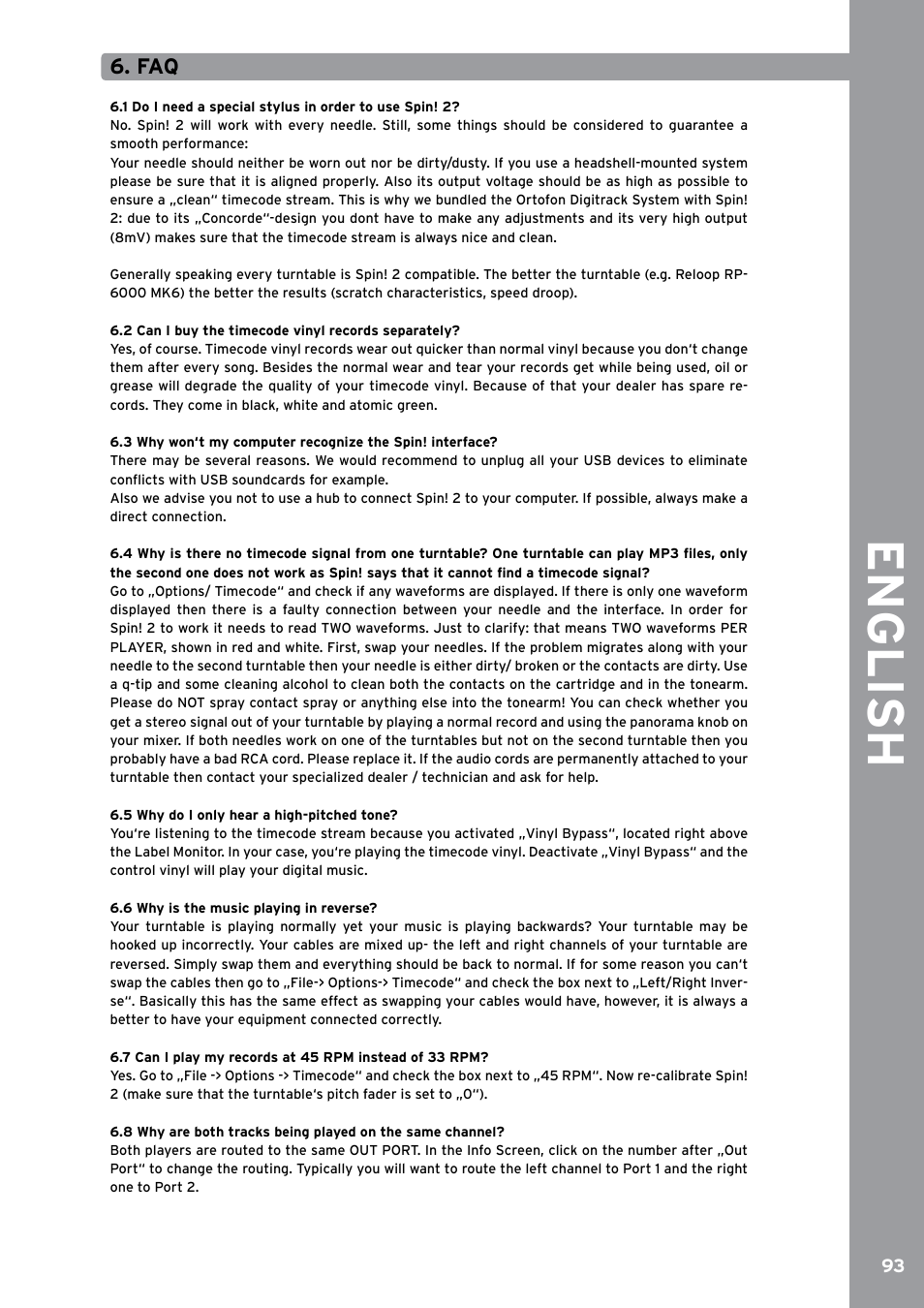 6. FAQ

6.1 Do I need a special stylus in order to use Spin! 2?
No. Spin! 2 will work with every needle. Still, some things should be considered to guarantee a smooth performance:
Your needle should neither be worn out nor be dirty/dusty. If you use a headshell-mounted system please be sure that it is aligned properly. Also its output voltage should be as high as possible to ensure a „clean" timecode stream. This is why we bundled the Ortofon Digitrack System with Spin! 2: due to its „Concorde"-design you dont have to make any adjustments and its very high output (8mV) makes sure that the timecode stream is always nice and clean.

Generally speaking every turntable is Spin! 2 compatible. The better the turntable (e.g. Reloop RP-6000 MK6) the better the results (scratch characteristics, speed droop).

6.2 Can I buy the timecode vinyl records separately?
Yes, of course. Timecode vinyl records wear out quicker than normal vinyl because you don't change them after every song. Besides the normal wear and tear your records get while being used, oil or grease will degrade the quality of your timecode vinyl. Because of that your dealer has spare records. They come in black, white and atomic green.

6.3 Why won't my computer recognize the Spin! interface?
There may be several reasons. We would recommend to unplug all your USB devices to eliminate conflicts with USB soundcards for example.
Also we advise you not to use a hub to connect Spin! 2 to your computer. If possible, always make a direct connection.

6.4 Why is there no timecode signal from one turntable? One turntable can play MP3 files, only the second one does not work as Spin! says that it cannot find a timecode signal?
Go to „Options/ Timecode" and check if any waveforms are displayed. If there is only one waveform displayed then there is a faulty connection between your needle and the interface. In order for Spin! 2 to work it needs to read TWO waveforms. Just to clarify: that means TWO waveforms PER PLAYER, shown in red and white. First, swap your needles. If the problem migrates along with your needle to the second turntable then your needle is either dirty/ broken or the contacts are dirty. Use a q-tip and some cleaning alcohol to clean both the contacts on the cartridge and in the tonearm. Please do NOT spray contact spray or anything else into the tonearm! You can check whether you get a stereo signal out of your turntable by playing a normal record and using the panorama knob on your mixer. If both needles work on one of the turntables but not on the second turntable then you probably have a bad RCA cord. Please replace it. If the audio cords are permanently attached to your turntable then contact your specialized dealer / technician and ask for help.

6.5 Why do I only hear a high-pitched tone?
You're listening to the timecode stream because you activated „Vinyl Bypass", located right above the Label Monitor. In your case, you're playing the timecode vinyl. Deactivate „Vinyl Bypass" and the control vinyl will play your digital music.

6.6 Why is the music playing in reverse?
Your turntable is playing normally yet your music is playing backwards? Your turntable may be hooked up incorrectly. Your cables are mixed up- the left and right channels of your turntable are reversed. Simply swap them and everything should be back to normal. If for some reason you can't swap the cables then go to „File-> Options-> Timecode" and check the box next to „Left/Right Inverse". Basically this has the same effect as swapping your cables would have, however, it is always a better to have your equipment connected correctly.

6.7 Can I play my records at 45 RPM instead of 33 RPM?
Yes. Go to „File -> Options -> Timecode" and check the box next to „45 RPM". Now re-calibrate Spin! 2 (make sure that the turntable's pitch fader is set to „0").

6.8 Why are both tracks being played on the same channel?
Both players are routed to the same OUT PORT. In the Info Screen, click on the number after „Out Port" to change the routing. Typically you will want to route the left channel to Port 1 and the right one to Port 2.

ENGLISH

93